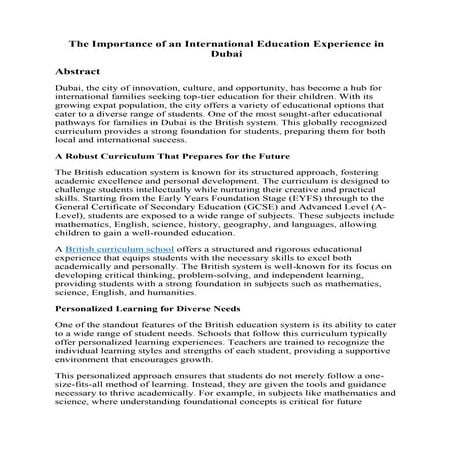 The Importance of an International Education Experience in Dubai

Abstract

Dubai, the city of innovation, culture, and opportunity, has become a hub for international families seeking top-tier education for their children. With its growing expat population, the city offers a variety of educational options that cater to a diverse range of students. One of the most sought-after educational pathways for families in Dubai is the British system. This globally recognized curriculum provides a strong foundation for students, preparing them for both local and international success.

A Robust Curriculum That Prepares for the Future

The British education system is known for its structured approach, fostering academic excellence and personal development. The curriculum is designed to challenge students intellectually while nurturing their creative and practical skills. Starting from the Early Years Foundation Stage (EYFS) through to the General Certificate of Secondary Education (GCSE) and Advanced Level (A-Level), students are exposed to a wide range of subjects. These subjects include mathematics, English, science, history, geography, and languages, allowing children to gain a well-rounded education.

A British curriculum school offers a structured and rigorous educational experience that equips students with the necessary skills to excel both academically and personally. The British system is well-known for its focus on developing critical thinking, problem-solving, and independent learning, providing students with a strong foundation in subjects such as mathematics, science, English, and humanities.

Personalized Learning for Diverse Needs

One of the standout features of the British education system is its ability to cater to a wide range of student needs. Schools that follow this curriculum typically offer personalized learning experiences. Teachers are trained to recognize the individual learning styles and strengths of each student, providing a supportive environment that encourages growth.

This personalized approach ensures that students do not merely follow a one-size-fits-all method of learning. Instead, they are given the tools and guidance necessary to thrive academically. For example, in subjects like mathematics and science, where understanding foundational concepts is critical for future